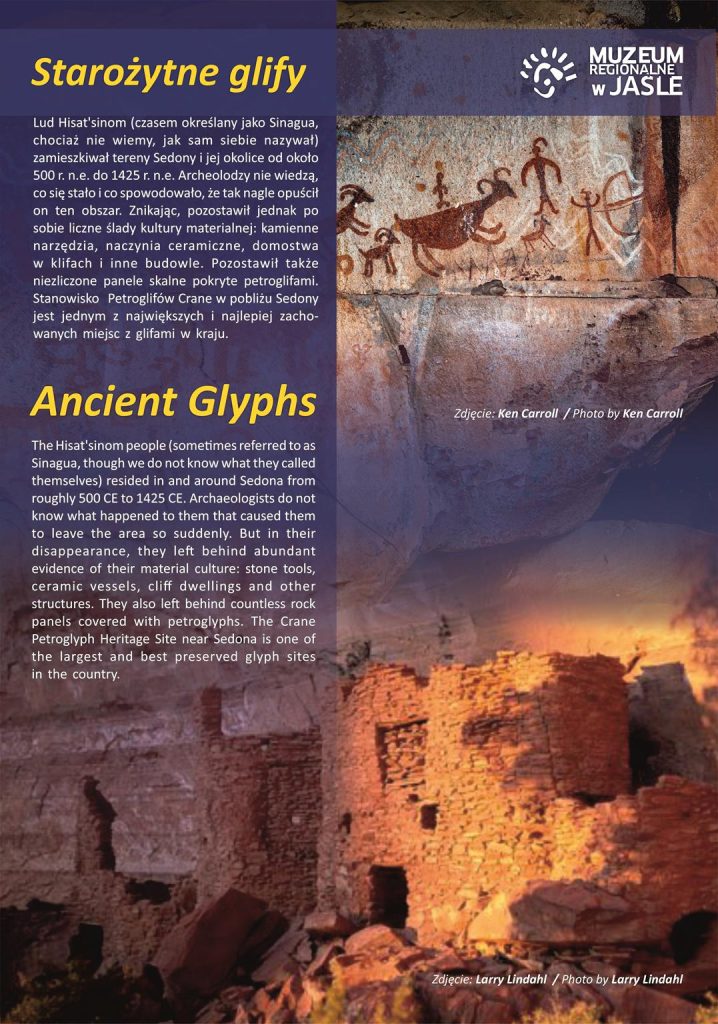 Starożytne glify

MUZEUM REGIONALNE w JAŚLE

Lud Hisat'sinom (czasem określany jako Sinagua, chociaż nie wiemy, jak sam siebie nazywał) zamieszkiwał tereny Sedony i jej okolice od około 500 r. n.e. do 1425 r. n.e. Archeolodzy nie wiedzą, co się stało i co spowodowało, że tak nagle opuścił on ten obszar. Znikając, pozostawił jednak po sobie liczne ślady kultury materialnej: kamienne narzędzia, naczynia ceramiczne, domostwa w klifach i inne budowle. Pozostawił także niezliczone panele skalne pokryte petroglifami. Stanowisko Petroglifów Crane w pobliżu Sedony jest jednym z największych i najlepiej zachowanych miejsc z glifami w kraju.

Ancient Glyphs

Zdjęcie: Ken Carroll / Photo by Ken Carroll

The Hisat'sinom people (sometimes referred to as Sinagua, though we do not know what they called themselves) resided in and around Sedona from roughly 500 CE to 1425 CE. Archaeologists do not know what happened to them that caused them to leave the area so suddenly. But in their disappearance, they left behind abundant evidence of their material culture: stone tools, ceramic vessels, cliff dwellings and other structures. They also left behind countless rock panels covered with petroglyphs. The Crane Petroglyph Heritage Site near Sedona is one of the largest and best preserved glyph sites in the country.

Zdjęcie: Larry Lindahl / Photo by Larry Lindahl